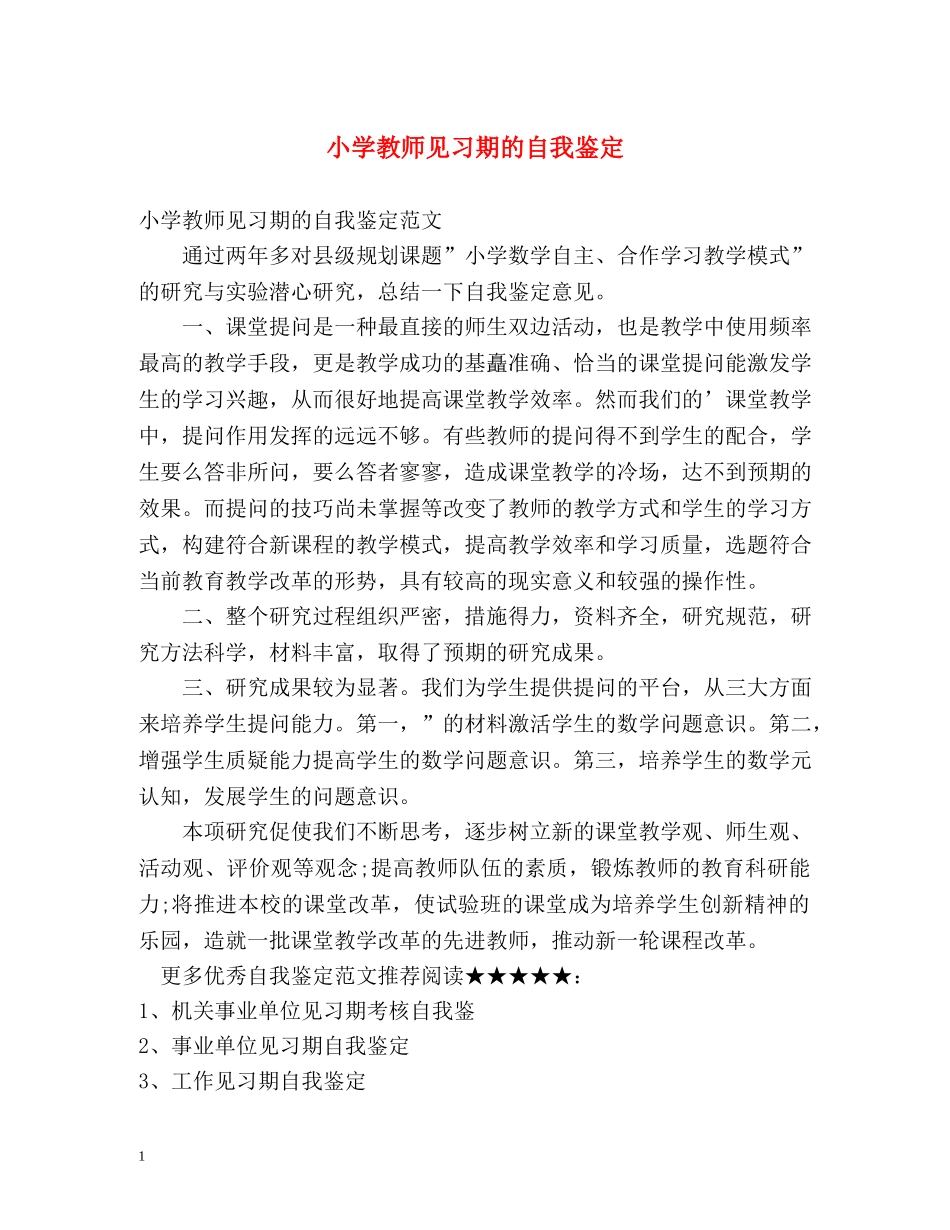 小学教师见习期的自我鉴定

小学教师见习期的自我鉴定范文

通过两年多对县级规划课题”小学数学自主、合作学习教学模式”的研究与实验潜心研究，总结一下自我鉴定意见。

一、课堂提问是一种最直接的师生双边活动，也是教学中使用频率最高的教学手段，更是教学成功的基矗准确、恰当的课堂提问能激发学生的学习兴趣，从而很好地提高课堂教学效率。然而我们的’课堂教学中，提问作用发挥的远远不够。有些教师的提问得不到学生的配合，学生要么答非所问，要么答者寥寥，造成课堂教学的冷场，达不到预期的效果。而提问的技巧尚未掌握等改变了教师的教学方式和学生的学习方式，构建符合新课程的教学模式，提高教学效率和学习质量，选题符合当前教育教学改革的形势，具有较高的现实意义和较强的操作性。

二、整个研究过程组织严密，措施得力，资料齐全，研究规范，研究方法科学，材料丰富，取得了预期的研究成果。

三、研究成果较为显著。我们为学生提供提问的平台，从三大方面来培养学生提问能力。第一，”的材料激活学生的数学问题意识。第二，增强学生质疑能力提高学生的数学问题意识。第三，培养学生的数学元认知，发展学生的问题意识。

本项研究促使我们不断思考，逐步树立新的课堂教学观、师生观、活动观、评价观等观念;提高教师队伍的素质，锻炼教师的教育科研能力;将推进本校的课堂改革，使试验班的课堂成为培养学生创新精神的乐园，造就一批课堂教学改革的先进教师，推动新一轮课程改革。

更多优秀自我鉴定范文推荐阅读★★★★★：

1、机关事业单位见习期考核自我鉴

2、事业单位见习期自我鉴定

3、工作见习期自我鉴定

1